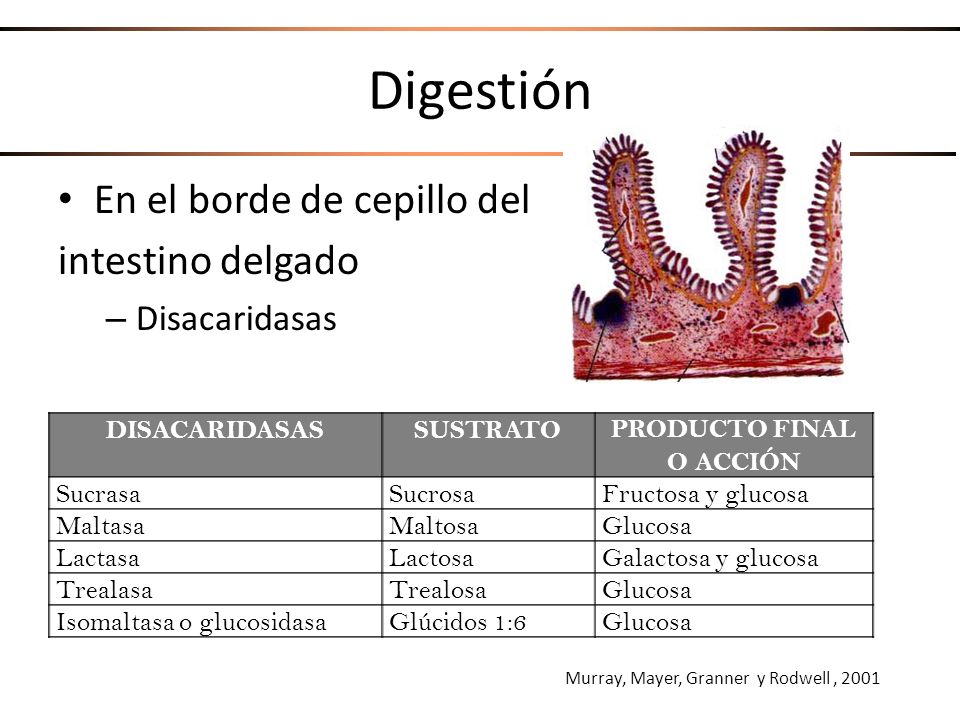 Digestión

• En el borde de cepillo del intestino delgado

– Disacaridasas

| DISACARIDASAS | SUSTRATO | PRODUCTO FINAL O ACCIÓN |
|---|---|---|
| Sucrasa | Sucrosa | Fructosa y glucosa |
| Maltasa | Maltosa | Glucosa |
| Lactasa | Lactosa | Galactosa y glucosa |
| Trealasa | Trealosa | Glucosa |
| Isomaltasa o glucosidasa | Glúcidos 1:6 | Glucosa |

Murray, Mayer, Granner y Rodwell , 2001